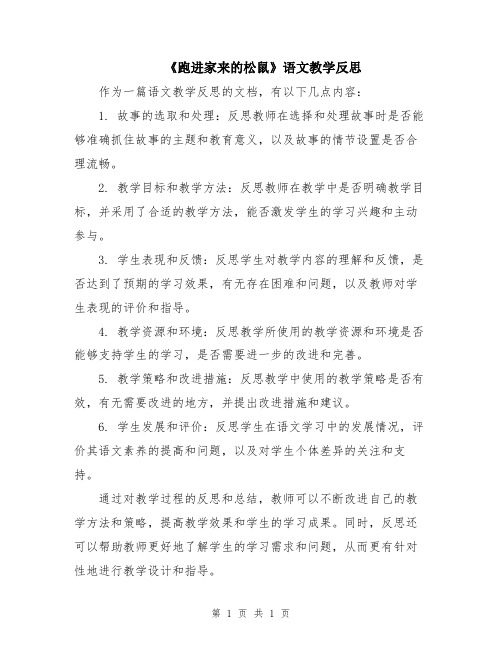 《跑进家来的松鼠》语文教学反思

作为一篇语文教学反思的文档，有以下几点内容：

1. 故事的选取和处理：反思教师在选择和处理故事时是否能够准确抓住故事的主题和教育意义，以及故事的情节设置是否合理流畅。

2. 教学目标和教学方法：反思教师在教学中是否明确教学目标，并采用了合适的教学方法，能否激发学生的学习兴趣和主动参与。

3. 学生表现和反馈：反思学生对教学内容的理解和反馈，是否达到了预期的学习效果，有无存在困难和问题，以及教师对学生表现的评价和指导。

4. 教学资源和环境：反思教学所使用的教学资源和环境是否能够支持学生的学习，是否需要进一步的改进和完善。

5. 教学策略和改进措施：反思教学中使用的教学策略是否有效，有无需要改进的地方，并提出改进措施和建议。

6. 学生发展和评价：反思学生在语文学习中的发展情况，评价其语文素养的提高和问题，以及对学生个体差异的关注和支持。

通过对教学过程的反思和总结，教师可以不断改进自己的教学方法和策略，提高教学效果和学生的学习成果。同时，反思还可以帮助教师更好地了解学生的学习需求和问题，从而更有针对性地进行教学设计和指导。

第 1 页 共 1 页